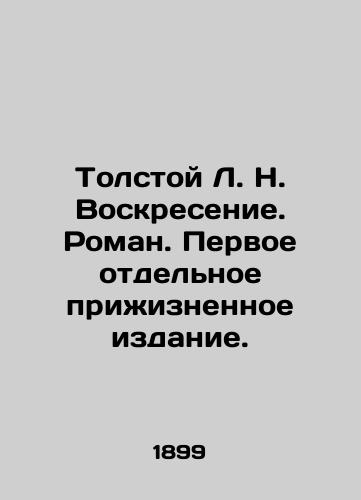 Толстой Л. Н. Воскресение. Роман. Первое отдельное прижизненное издание.

1899